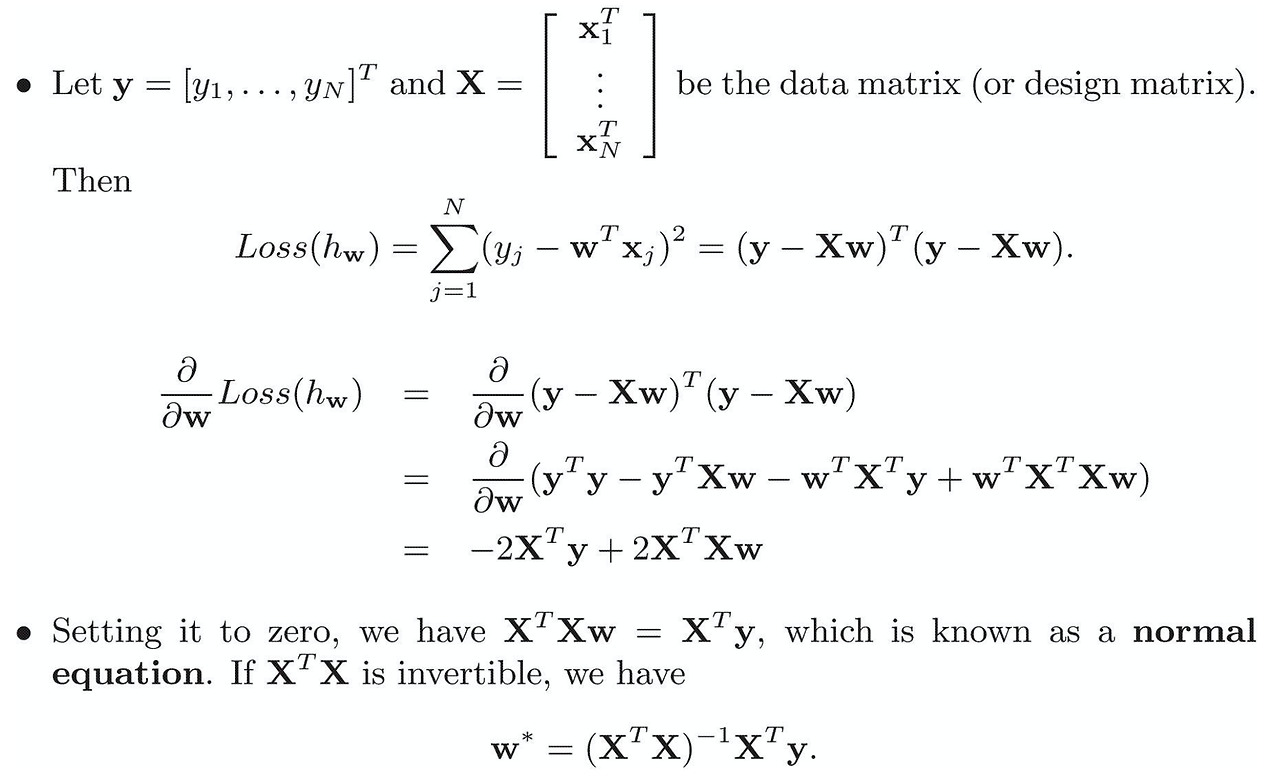 • Let $\mathbf{y} = [y_1, \ldots, y_N]^T$ and $\mathbf{X} = \begin{bmatrix} \mathbf{x}_1^T \\ \vdots \\ \mathbf{x}_N^T \end{bmatrix}$ be the data matrix (or design matrix).

Then

$Loss(h_{\mathbf{w}}) = \sum_{j=1}^{N} (y_j - \mathbf{w}^T \mathbf{x}_j)^2 = (\mathbf{y} - \mathbf{X}\mathbf{w})^T (\mathbf{y} - \mathbf{X}\mathbf{w}).$

$\frac{\partial}{\partial \mathbf{w}} Loss(h_{\mathbf{w}}) = \frac{\partial}{\partial \mathbf{w}} (\mathbf{y} - \mathbf{X}\mathbf{w})^T (\mathbf{y} - \mathbf{X}\mathbf{w})$
$= \frac{\partial}{\partial \mathbf{w}} (\mathbf{y}^T \mathbf{y} - \mathbf{y}^T \mathbf{X}\mathbf{w} - \mathbf{w}^T \mathbf{X}^T \mathbf{y} + \mathbf{w}^T \mathbf{X}^T \mathbf{X}\mathbf{w})$
$= -2\mathbf{X}^T \mathbf{y} + 2\mathbf{X}^T \mathbf{X}\mathbf{w}$

• Setting it to zero, we have $\mathbf{X}^T \mathbf{X}\mathbf{w} = \mathbf{X}^T \mathbf{y}$, which is known as a normal equation. If $\mathbf{X}^T \mathbf{X}$ is invertible, we have

$\mathbf{w}^* = (\mathbf{X}^T \mathbf{X})^{-1} \mathbf{X}^T \mathbf{y}.$